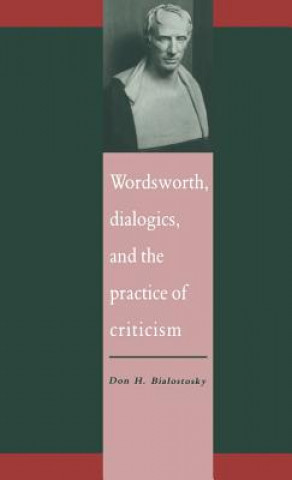 Wordsworth, dialogics, and the practice of criticism

Don H. Bialostosky